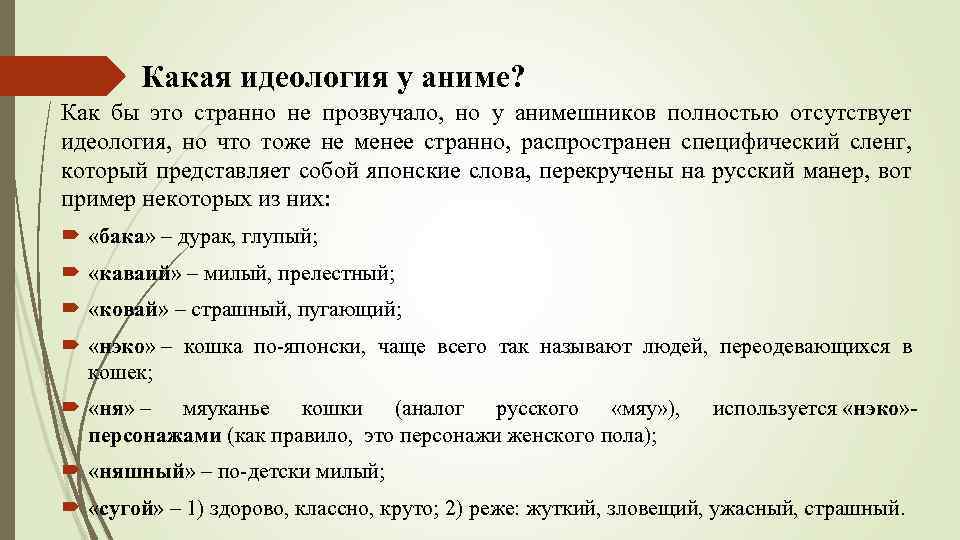 Какая идеология у аниме?

Как бы это странно не прозвучало, но у анимешников полностью отсутствует идеология, но что тоже не менее странно, распространен специфический сленг, который представляет собой японские слова, перекручены на русский манер, вот пример некоторых из них:

«бака» – дурак, глупый;

«каваий» – милый, прелестный;

«ковай» – страшный, пугающий;

«нэко» – кошка по-японски, чаще всего так называют людей, переодевающихся в кошек;

«ня» – мяуканье кошки (аналог русского «мяу»), используется «нэко»-персонажами (как правило, это персонажи женского пола);

«няшный» – по-детски милый;

«сугой» – 1) здорово, классно, круто; 2) реже: жуткий, зловещий, ужасный, страшный.